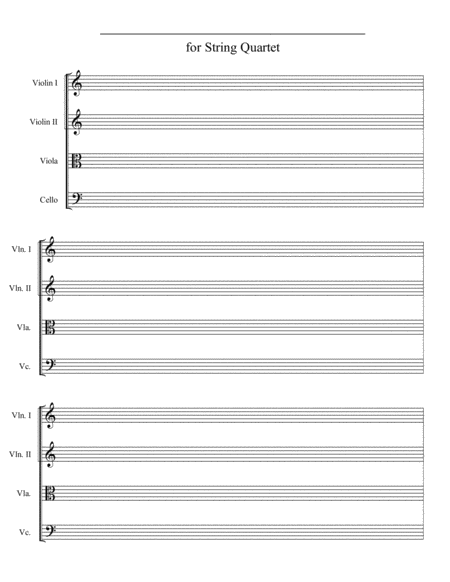 for String Quartet

Violin I

Violin II

Viola

Cello

Vln. I

Vln. II

Vla.

Vc.

Vln. I

Vln. II

Vla.

Vc.